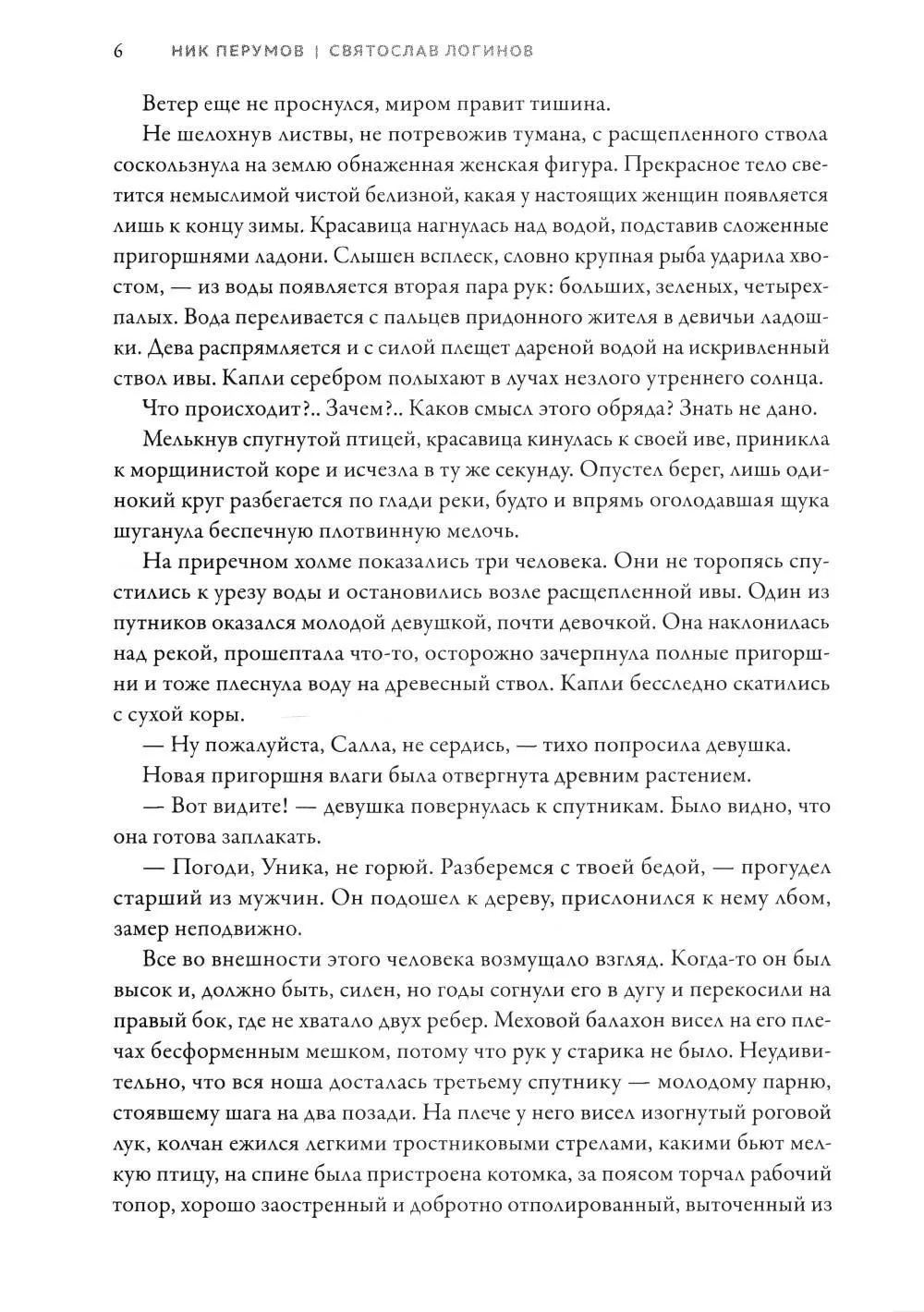 6 НИК ПЕРУМОВ | СВЯТОСЛАВ ЛОГИНОВ

Ветер еще не проснулся, миром правит тишина.

Не шелохнув листвы, не потревожив тумана, с расщепленного ствола соскользнула на землю обнаженная женская фигура. Прекрасное тело светится немыслимой чистой белизной, какая у настоящих женщин появляется лишь к концу зимы. Красавица нагнулась над водой, подставив сложенные пригоршнями ладони. Слышен всплеск, словно крупная рыба ударила хвостом, — из воды появляется вторая пара рук: больших, зеленых, четырехпалых. Вода переливается с пальцев придонного жителя в девичьи ладошки. Дева распрямляется и с силой плещет дареной водой на искривленный ствол ивы. Капли серебром полыхают в лучах незлого утреннего солнца.

Что происходит?.. Зачем?.. Каков смысл этого обряда? Знать не дано.

Мелькнув спугнутой птицей, красавица кинулась к своей иве, приникла к морщинистой коре и исчезла в ту же секунду. Опустел берег, лишь одинокий круг разбегается по глади реки, будто и впрямь оголодавшая щука шуганула беспечную плотвинную мелочь.

На приречном холме показались три человека. Они не торопясь спустились к урезу воды и остановились возле расщепленной ивы. Один из путников оказался молодой девушкой, почти девочкой. Она наклонилась над рекой, прошептала что-то, осторожно зачерпнула полные пригоршни и тоже плеснула воду на древесный ствол. Капли бесследно скатились с сухой коры.

— Ну пожалуйста, Салла, не сердись, — тихо попросила девушка.

Новая пригоршня влаги была отвергнута древним растением.

— Вот видите! — девушка повернулась к спутникам. Было видно, что она готова заплакать.

— Погоди, Уника, не горюй. Разберемся с твоей бедой, — прогудел старший из мужчин. Он подошел к дереву, прислонился к нему лбом, замер неподвижно.

Все во внешности этого человека возмущало взгляд. Когда-то он был высок и, должно быть, силен, но годы согнули его в дугу и перекосили на правый бок, где не хватало двух ребер. Меховой балахон висел на его плечах бесформенным мешком, потому что рук у старика не было. Неудивительно, что вся ноша досталась третьему спутнику — молодому парню, стоявшему шага на два позади. На плече у него висел изогнутый роговой лук, колчан ежился легкими тростниковыми стрелами, какими бьют мелкую птицу, на спине была пристроена котомка, за поясом торчал рабочий топор, хорошо заостренный и добротно отполированный, выточенный из